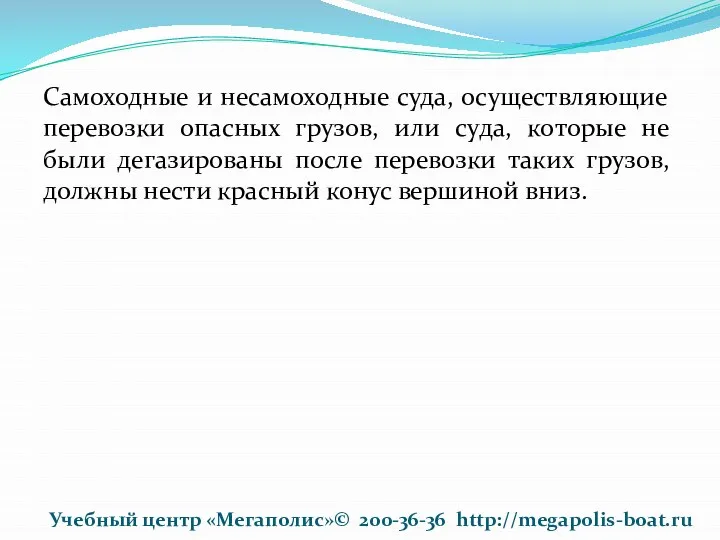 Самоходные и несамоходные суда, осуществляющие перевозки опасных грузов, или суда, которые не были дегазированы после перевозки таких грузов, должны нести красный конус вершиной вниз.

Учебный центр «Мегаполис»© 200-36-36 http://megapolis-boat.ru